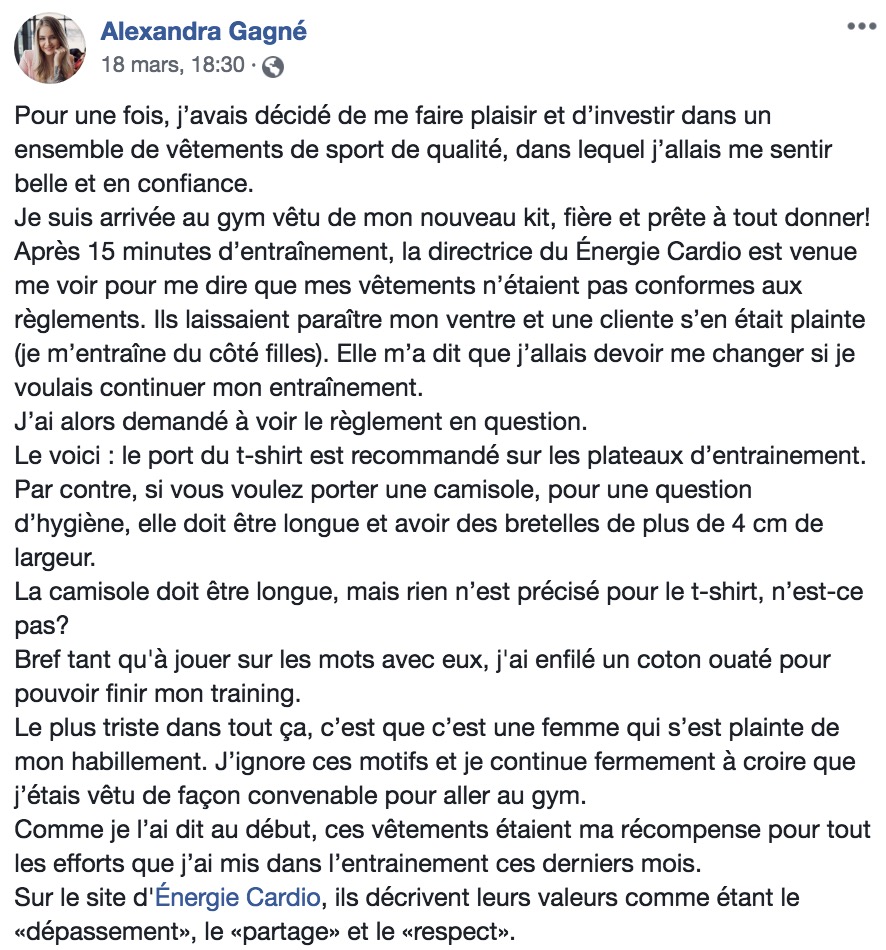 Alexandra Gagné
18 mars, 18:30 ·

Pour une fois, j'avais décidé de me faire plaisir et d'investir dans un ensemble de vêtements de sport de qualité, dans lequel j'allais me sentir belle et en confiance.
Je suis arrivée au gym vêtu de mon nouveau kit, fière et prête à tout donner!
Après 15 minutes d'entraînement, la directrice du Énergie Cardio est venue me voir pour me dire que mes vêtements n'étaient pas conformes aux règlements. Ils laissaient paraître mon ventre et une cliente s'en était plainte (je m'entraîne du côté filles). Elle m'a dit que j'allais devoir me changer si je voulais continuer mon entraînement.
J'ai alors demandé à voir le règlement en question.
Le voici : le port du t-shirt est recommandé sur les plateaux d'entrainement. Par contre, si vous voulez porter une camisole, pour une question d'hygiène, elle doit être longue et avoir des bretelles de plus de 4 cm de largeur.
La camisole doit être longue, mais rien n'est précisé pour le t-shirt, n'est-ce pas?
Bref tant qu'à jouer sur les mots avec eux, j'ai enfilé un coton ouaté pour pouvoir finir mon training.
Le plus triste dans tout ça, c'est que c'est une femme qui s'est plainte de mon habillement. J'ignore ces motifs et je continue fermement à croire que j'étais vêtu de façon convenable pour aller au gym.
Comme je l'ai dit au début, ces vêtements étaient ma récompense pour tout les efforts que j'ai mis dans l'entrainement ces derniers mois.
Sur le site d'Énergie Cardio, ils décrivent leurs valeurs comme étant le «dépassement», le «partage» et le «respect».